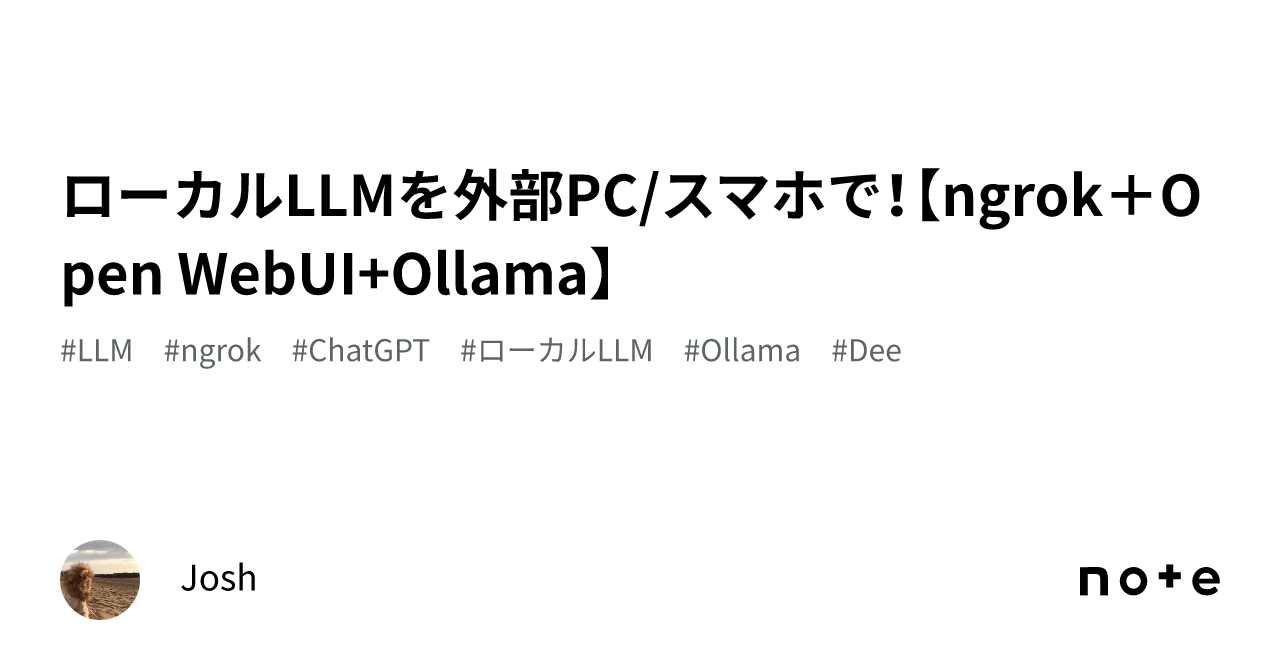 ローカルLLMを外部PC/スマホで！【ngrok＋Open WebUI+Ollama】

#LLM #ngrok #ChatGPT #ローカルLLM #Ollama #Dee

Josh

note